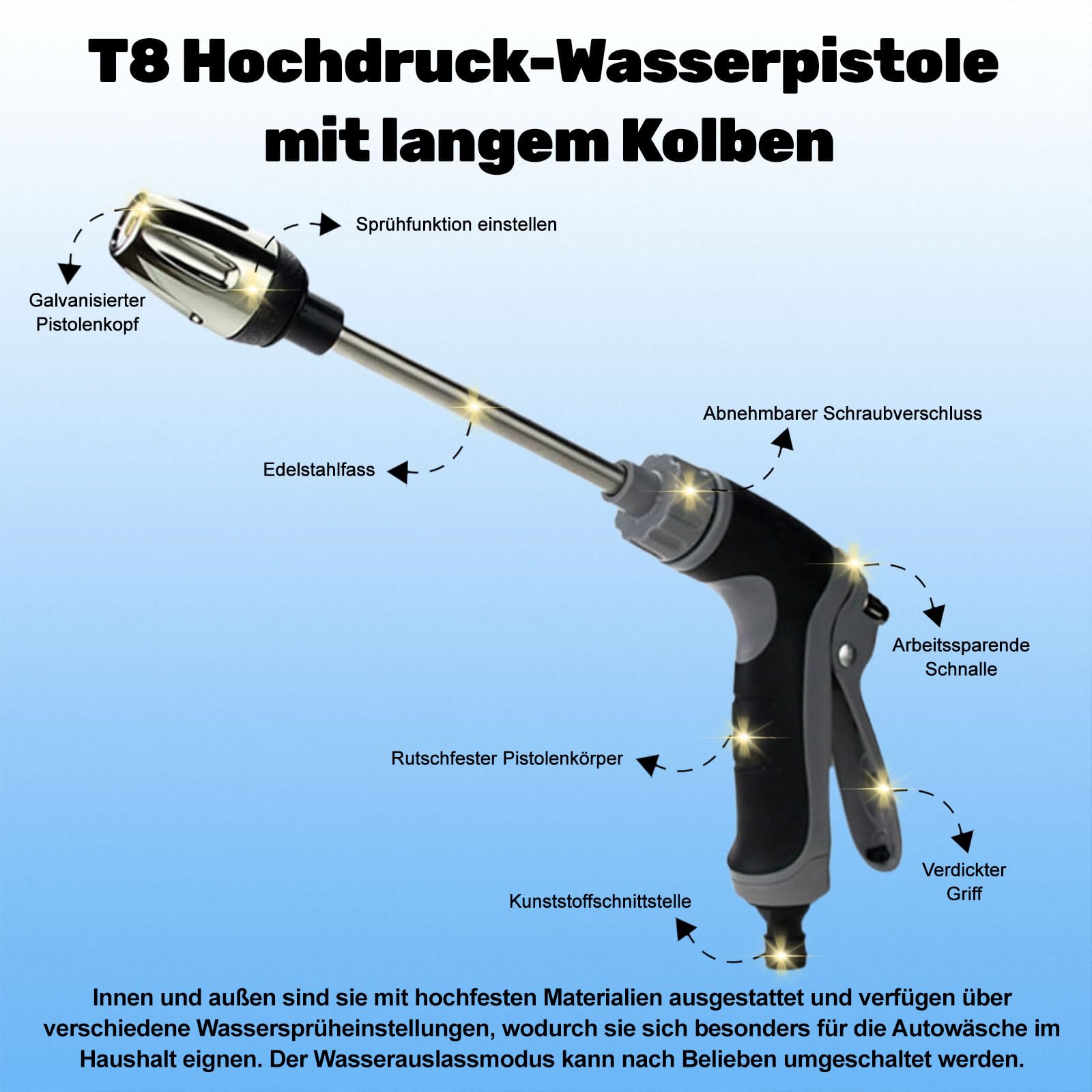 T8 Hochdruck-Wasserpistole mit langem Kolben

Sprühfunktion einstellen

Galvanisierter
Pistolenkopf

Abnehmbarer Schraubverschluss

Edelstahlfass

Arbeitssparende
Schnalle

Rutschfester Pistolenkörper

Verdickter
Griff

Kunststoffschnittstelle

Innen und außen sind sie mit hochfesten Materialien ausgestattet und verfügen über verschiedene Wassersprüheinstellungen, wodurch sie sich besonders für die Autowäsche im Haushalt eignen. Der Wasserauslassmodus kann nach Belieben umgeschaltet werden.